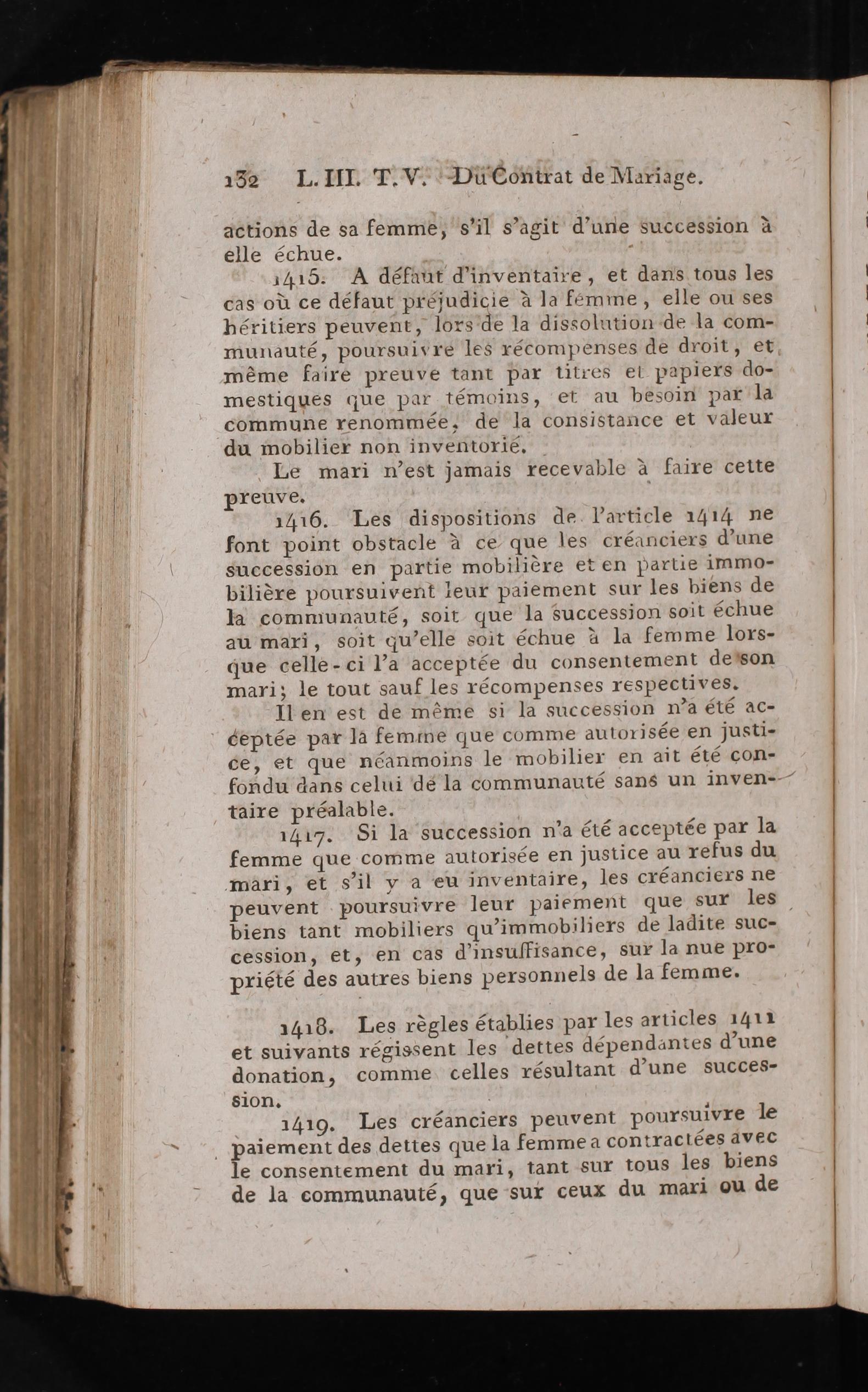 132 L. III. T. V. Du Contrat de Mariage.

actions de sa femme, s'il s'agit d'une succession à elle échue.

1415. A défaut d'inventaire, et dans tous les cas où ce défaut préjudicie à la femme, elle ou ses héritiers peuvent, lors de la dissolution de la communauté, poursuivre les récompenses de droit, et même faire preuve tant par titres et papiers domestiques que par témoins, et au besoin par la commune renommée, de la consistance et valeur du mobilier non inventorié.

Le mari n'est jamais recevable à faire cette preuve.

1416. Les dispositions de l'article 1414 ne font point obstacle à ce que les créanciers d'une succession en partie mobilière et en partie immobilière poursuivent leur paiement sur les biens de la communauté, soit que la succession soit échue au mari, soit qu'elle soit échue à la femme lorsque celle-ci l'a acceptée du consentement de son mari; le tout sauf les récompenses respectives.

Il en est de même si la succession n'a été acceptée par la femme que comme autorisée en justice, et que néanmoins le mobilier en ait été confondu dans celui de la communauté sans un inventaire préalable.

1417. Si la succession n'a été acceptée par la femme que comme autorisée en justice au refus du mari, et s'il y a eu inventaire, les créanciers ne peuvent poursuivre leur paiement que sur les biens tant mobiliers qu'immobiliers de ladite succession, et, en cas d'insuffisance, sur la nue propriété des autres biens personnels de la femme.

1418. Les règles établies par les articles 1411 et suivants régissent les dettes dépendantes d'une donation, comme celles résultant d'une succession.

1419. Les créanciers peuvent poursuivre le paiement des dettes que la femme a contractées avec le consentement du mari, tant sur tous les biens de la communauté, que sur ceux du mari ou de